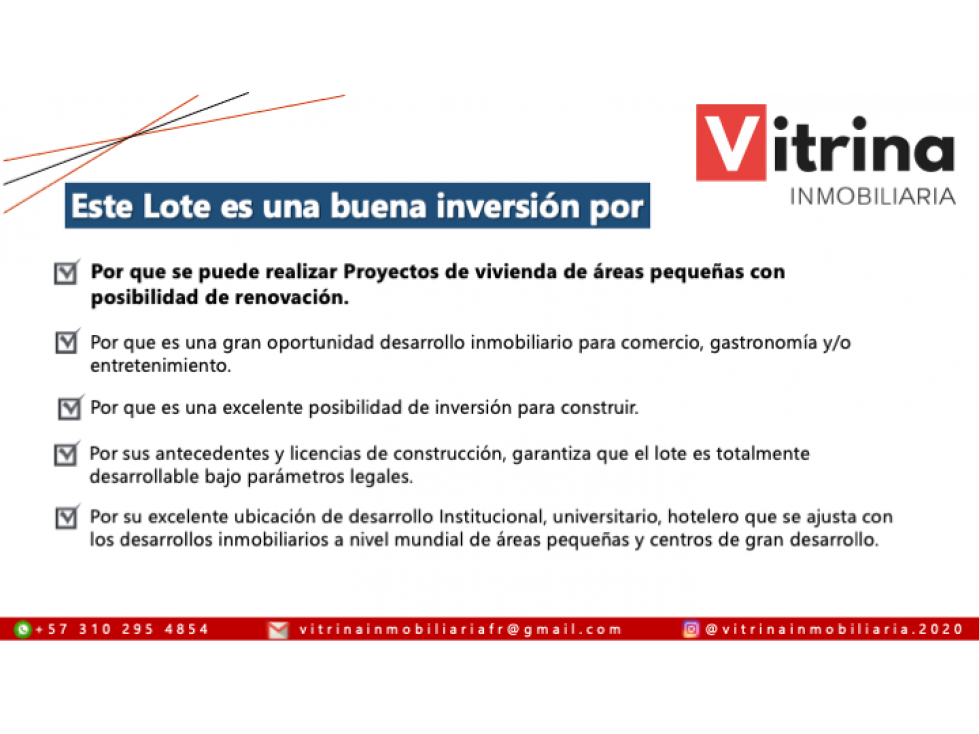 Vitrina
INMOBILIARIA

Este Lote es una buena inversión por

Por que se puede realizar Proyectos de vivienda de áreas pequeñas con posibilidad de renovación.

Por que es una gran oportunidad desarrollo inmobiliario para comercio, gastronomía y/o entretenimiento.

Por que es una excelente posibilidad de inversión para construir.

Por sus antecedentes y licencias de construcción, garantiza que el lote es totalmente desarrollable bajo parámetros legales.

Por su excelente ubicación de desarrollo Institucional, universitario, hotelero que se ajusta con los desarrollos inmobiliarios a nivel mundial de áreas pequeñas y centros de gran desarrollo.

+57 310 295 4854 vitrinainmobiliariafr@gmail.com @vitrinainmobiliaria.2020